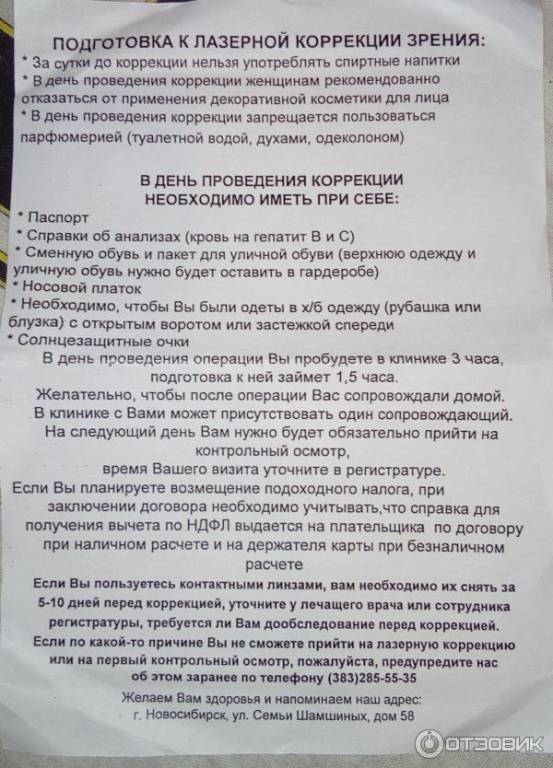 ПОДГОТОВКА К ЛАЗЕРНОЙ КОРРЕКЦИИ ЗРЕНИЯ:
* За сутки до коррекции нельзя употреблять спиртные напитки
* В день проведения коррекции женщинам рекомендованно отказаться от применения декоративной косметики для лица
* В день проведения коррекции запрещается пользоваться парфюмерией (туалетной водой, духами, одеколоном)

В ДЕНЬ ПРОВЕДЕНИЯ КОРРЕКЦИИ НЕОБХОДИМО ИМЕТЬ ПРИ СЕБЕ:
* Паспорт
* Справки об анализах (кровь на гепатит В и С)
* Сменную обувь и пакет для уличной обуви (верхнюю одежду и уличную обувь нужно будет оставить в гардеробе)
* Носовой платок
* Необходимо, чтобы Вы были одеты в х/б одежду (рубашка или блузка) с открытым воротом или застежкой спереди
* Солнцезащитные очки
В день проведения операции Вы пробудете в клинике 3 часа, подготовка к ней займет 1,5 часа.
Желательно, чтобы после операции Вас сопровождали домой.
В клинике с Вами может присутствовать один сопровождающий.
На следующий день Вам нужно будет обязательно прийти на контрольный осмотр,
время Вашего визита уточните в регистратуре.
Если Вы планируете возмещение подоходного налога, при заключении договора необходимо учитывать,что справка для получения вычета по НДФЛ выдается на плательщика по договору при наличном расчете и на держателя карты при безналичном расчете
Если Вы пользуетесь контактными линзами, вам необходимо их снять за 5-10 дней перед коррекцией, уточните у лечащего врача или сотрудника регистратуры, требуется ли Вам дообследование перед коррекцией.
Если по какой-то причине Вы не сможете прийти на лазерную коррекцию или на первый контрольный осмотр, пожалуйста, предупредите нас об этом заранее по телефону (383)285-55-35
Желаем Вам здоровья и напоминаем наш адрес:
г. Новосибирск, ул. Семьи Шамшиных, дом 58
ОТЗОВИК